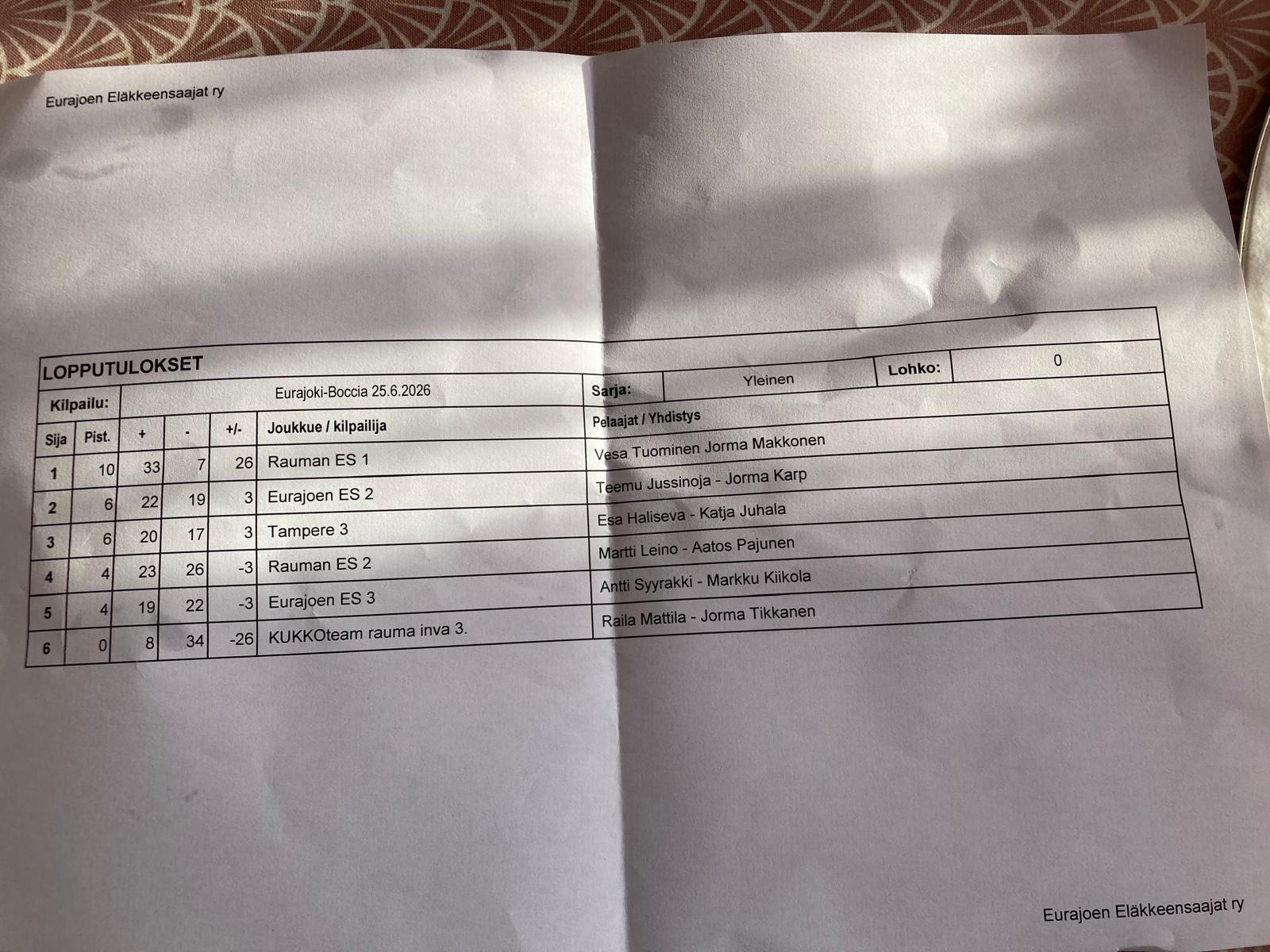 Eurajoen Eläkkeensaajat ry

LOPPUTULOKSET

Kilpailu: Eurajoki-Boccia 25.6.2026 Sarja: Yleinen Lohko: 0

| Sija | Pist. | + | - | +/- | Joukkue / kilpailija | Pelaajat / Yhdistys |
|---|---|---|---|---|---|---|
| 1 | 10 | 33 | 7 | 26 | Rauman ES 1 | Vesa Tuominen Jorma Makkonen |
| 2 | 6 | 22 | 19 | 3 | Eurajoen ES 2 | Teemu Jussinoja - Jorma Karp |
| 3 | 6 | 20 | 17 | 3 | Tampere 3 | Esa Haliseva - Katja Juhala |
| 4 | 4 | 23 | 26 | -3 | Rauman ES 2 | Martti Leino - Aatos Pajunen |
| 5 | 4 | 19 | 22 | -3 | Eurajoen ES 3 | Antti Syyrakki - Markku Kiikola |
| 6 | 0 | 8 | 34 | -26 | KUKKOteam rauma inva 3. | Raila Mattila - Jorma Tikkanen |

Eurajoen Eläkkeensaajat ry